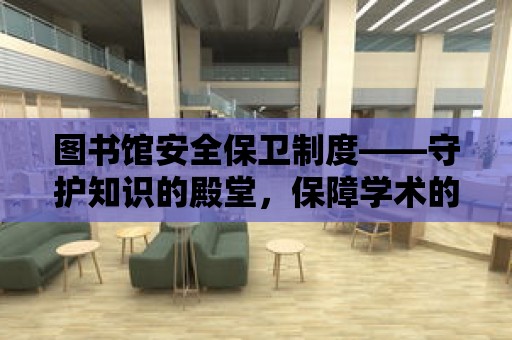 图书馆安全保卫制度——守护知识的殿堂，保障学术的